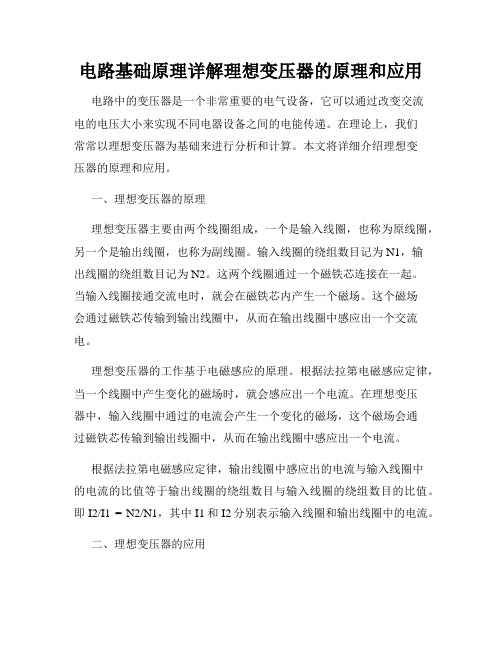 电路基础原理详解理想变压器的原理和应用

电路中的变压器是一个非常重要的电气设备，它可以通过改变交流电的电压大小来实现不同电器设备之间的电能传递。在理论上，我们常常以理想变压器为基础来进行分析和计算。本文将详细介绍理想变压器的原理和应用。

一、理想变压器的原理

理想变压器主要由两个线圈组成，一个是输入线圈，也称为原线圈，另一个是输出线圈，也称为副线圈。输入线圈的绕组数目记为N1，输出线圈的绕组数目记为N2。这两个线圈通过一个磁铁芯连接在一起。当输入线圈接通交流电时，就会在磁铁芯内产生一个磁场。这个磁场会通过磁铁芯传输到输出线圈中，从而在输出线圈中感应出一个交流电。

理想变压器的工作基于电磁感应的原理。根据法拉第电磁感应定律，当一个线圈中产生变化的磁场时，就会感应出一个电流。在理想变压器中，输入线圈中通过的电流会产生一个变化的磁场，这个磁场会通过磁铁芯传输到输出线圈中，从而在输出线圈中感应出一个电流。

根据法拉第电磁感应定律，输出线圈中感应出的电流与输入线圈中的电流的比值等于输出线圈的绕组数目与输入线圈的绕组数目的比值。即 I2/I1 = N2/N1，其中 I1 和 I2 分别表示输入线圈和输出线圈中的电流。

二、理想变压器的应用